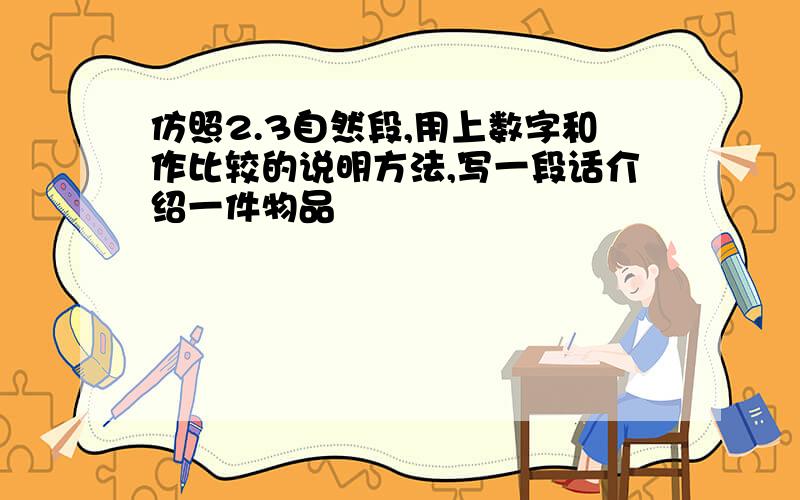 仿照2.3自然段,用上数字和作比较的说明方法,写一段话介绍一件物品